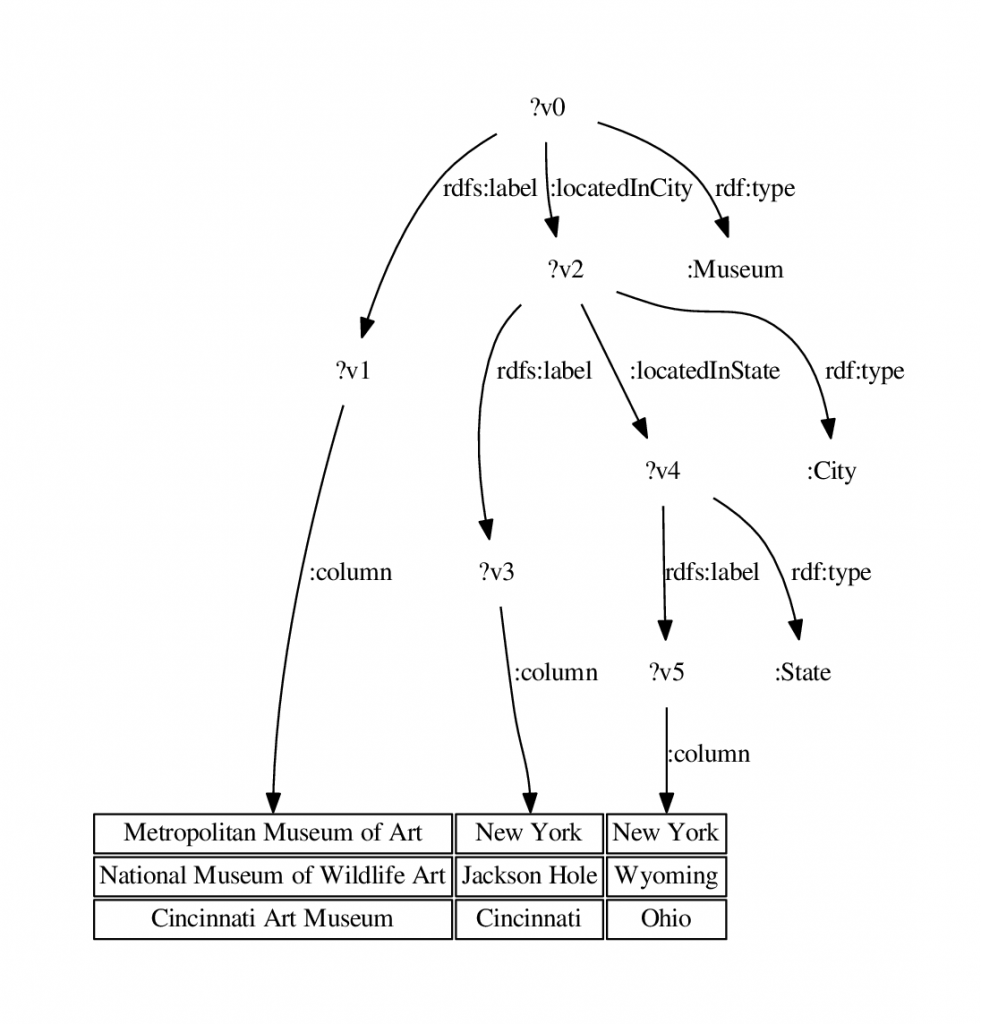 ?v0

rdfs:label
:locatedInCity
rdf:type

?v2
:Museum

?v1

rdfs:label
:locatedInState
rdf:type

?v4
:City

:column

?v3

rdfs:label
rdf:type

:column

?v5
:State

:column

| Metropolitan Museum of Art | New York | New York |
|---|---|---|
| National Museum of Wildlife Art | Jackson Hole | Wyoming |
| Cincinnati Art Museum | Cincinnati | Ohio |